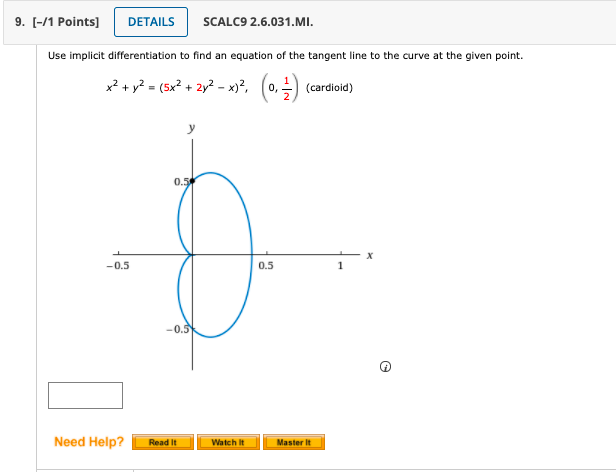 9. [–/1 Points] DETAILS SCALC9 2.6.031.MI.

Use implicit differentiation to find an equation of the tangent line to the curve at the given point.

$x^2 + y^2 = (5x^2 + 2y^2 - x)^2$, $\left(0, \frac{1}{2}\right)$ (cardioid)

y

0.5

−0.5

0.5

1

x

−0.5

Need Help? Read It Watch It Master It